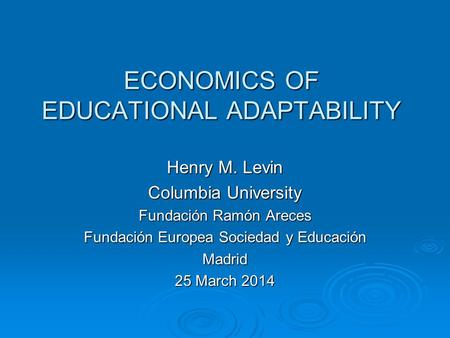 ECONOMICS OF EDUCATIONAL ADAPTABILITY

Henry M. Levin
Columbia University
Fundación Ramón Areces
Fundación Europea Sociedad y Educación
Madrid
25 March 2014